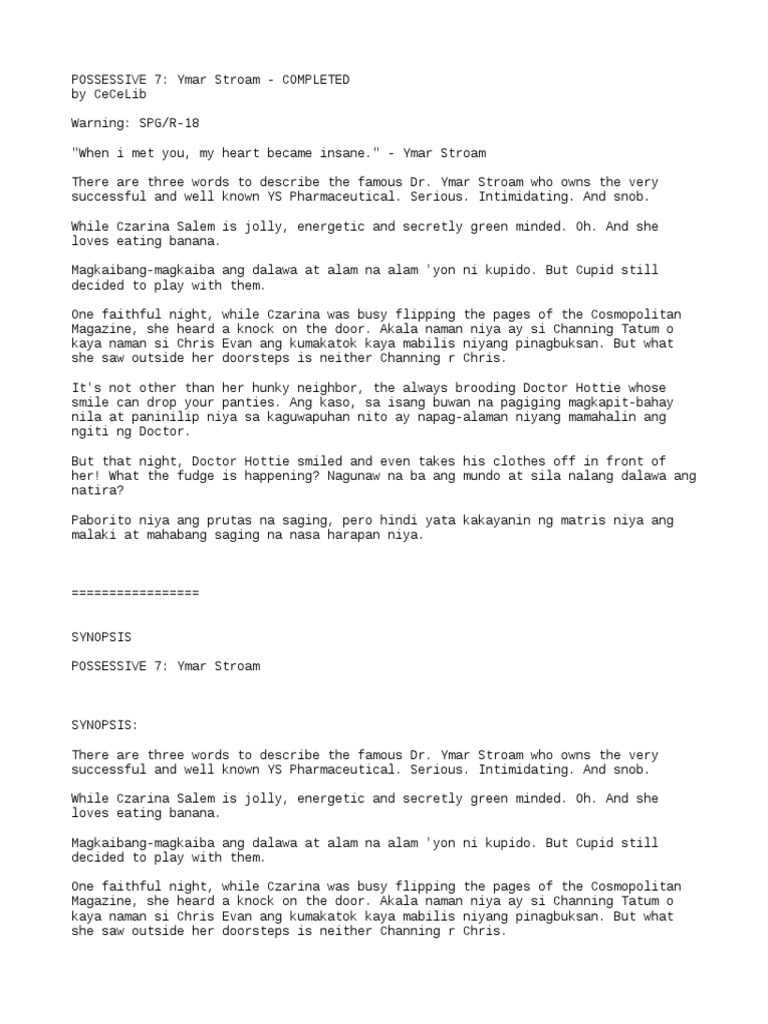 POSSESSIVE 7: Ymar Stroam - COMPLETED
by CeCeLib

Warning: SPG/R-18

"When i met you, my heart became insane." - Ymar Stroam

There are three words to describe the famous Dr. Ymar Stroam who owns the very successful and well known YS Pharmaceutical. Serious. Intimidating. And snob.

While Czarina Salem is jolly, energetic and secretly green minded. Oh. And she loves eating banana.

Magkaibang-magkaiba ang dalawa at alam na alam 'yon ni kupido. But Cupid still decided to play with them.

One faithful night, while Czarina was busy flipping the pages of the Cosmopolitan Magazine, she heard a knock on the door. Akala naman niya ay si Channing Tatum o kaya naman si Chris Evan ang kumakatok kaya mabilis niyang pinagbuksan. But what she saw outside her doorsteps is neither Channing r Chris.

It's not other than her hunky neighbor, the always brooding Doctor Hottie whose smile can drop your panties. Ang kaso, sa isang buwan na pagiging magkapit-bahay nila at paninilip niya sa kaguwapuhan nito ay napag-alaman niyang mamahalin ang ngiti ng Doctor.

But that night, Doctor Hottie smiled and even takes his clothes off in front of her! What the fudge is happening? Nagunaw na ba ang mundo at sila nalang dalawa ang natira?

Paborito niya ang prutas na saging, pero hindi yata kakayanin ng matris niya ang malaki at mahabang saging na nasa harapan niya.

=================

SYNOPSIS

POSSESSIVE 7: Ymar Stroam

SYNOPSIS:

There are three words to describe the famous Dr. Ymar Stroam who owns the very successful and well known YS Pharmaceutical. Serious. Intimidating. And snob.

While Czarina Salem is jolly, energetic and secretly green minded. Oh. And she loves eating banana.

Magkaibang-magkaiba ang dalawa at alam na alam 'yon ni kupido. But Cupid still decided to play with them.

One faithful night, while Czarina was busy flipping the pages of the Cosmopolitan Magazine, she heard a knock on the door. Akala naman niya ay si Channing Tatum o kaya naman si Chris Evan ang kumakatok kaya mabilis niyang pinagbuksan. But what she saw outside her doorsteps is neither Channing r Chris.